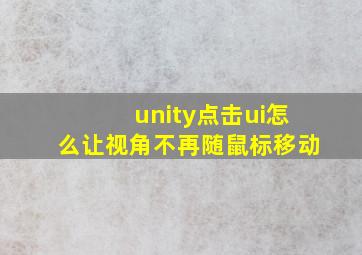 unity点击ui怎么让视角不再随鼠标移动